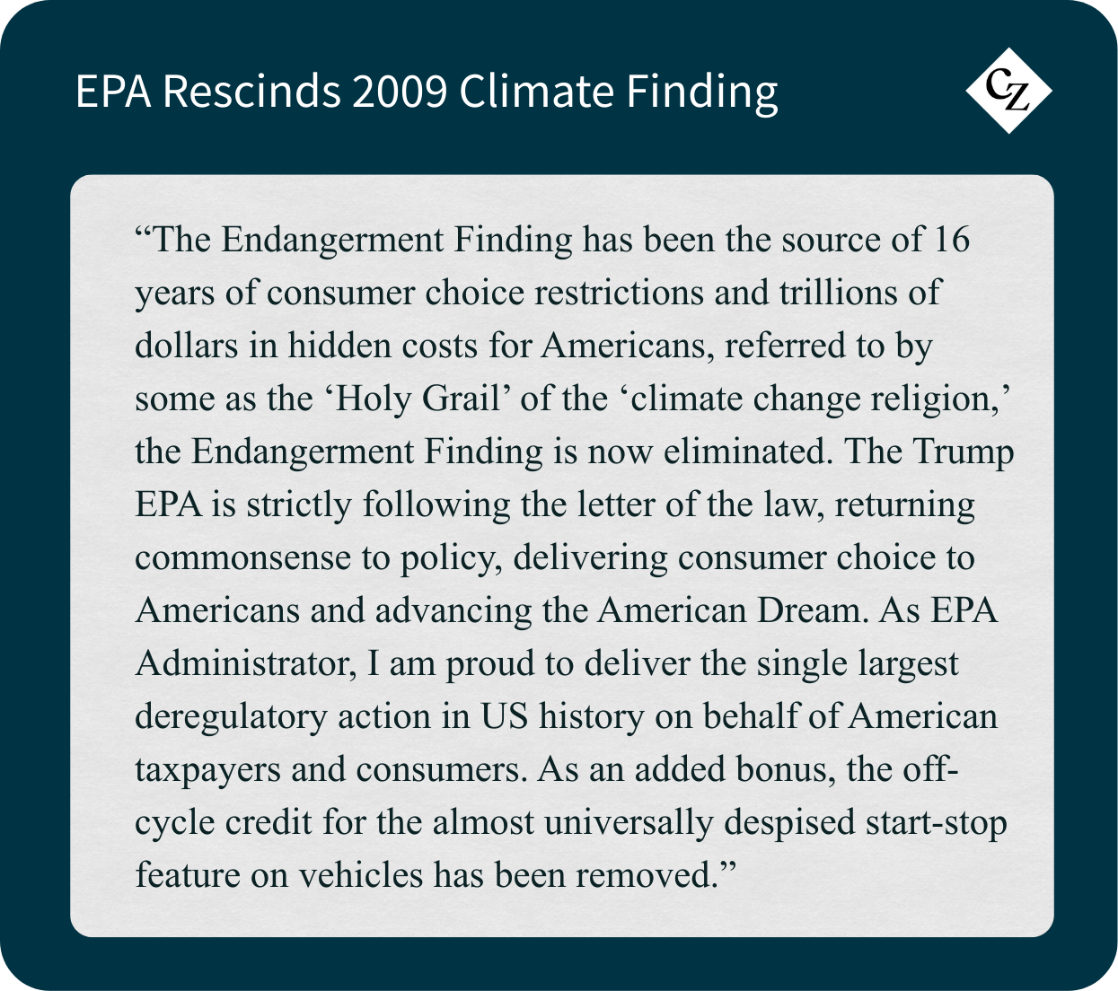 EPA Rescinds 2009 Climate Finding

CZ

"The Endangerment Finding has been the source of 16 years of consumer choice restrictions and trillions of dollars in hidden costs for Americans, referred to by some as the 'Holy Grail' of the 'climate change religion,' the Endangerment Finding is now eliminated. The Trump EPA is strictly following the letter of the law, returning commonsense to policy, delivering consumer choice to Americans and advancing the American Dream. As EPA Administrator, I am proud to deliver the single largest deregulatory action in US history on behalf of American taxpayers and consumers. As an added bonus, the off-cycle credit for the almost universally despised start-stop feature on vehicles has been removed."